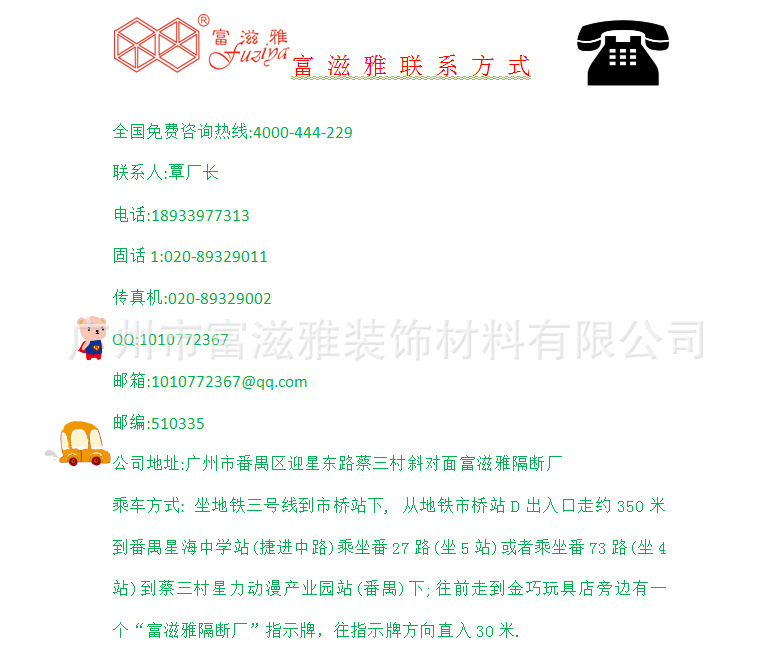 ® 富滋雅 Fuziya 富滋雅联系方式

全国免费咨询热线:4000-444-229

联系人:覃厂长

电话:18933977313

固话 1:020-89329011

传真机:020-89329002

广州市富滋雅装饰材料有限公司

QQ:1010772367

邮箱:1010772367@qq.com

邮编:510335

公司地址:广州市番禺区迎星东路蔡三村斜对面富滋雅隔断厂

乘车方式: 坐地铁三号线到市桥站下, 从地铁市桥站 D 出入口走约 350 米到番禺星海中学站(捷进中路)乘坐番 27 路(坐 5 站)或者乘坐番 73 路(坐 4 站)到蔡三村星力动漫产业园站(番禺)下;往前走到金巧玩具店旁边有一个“富滋雅隔断厂”指示牌，往指示牌方向直入 30 米.